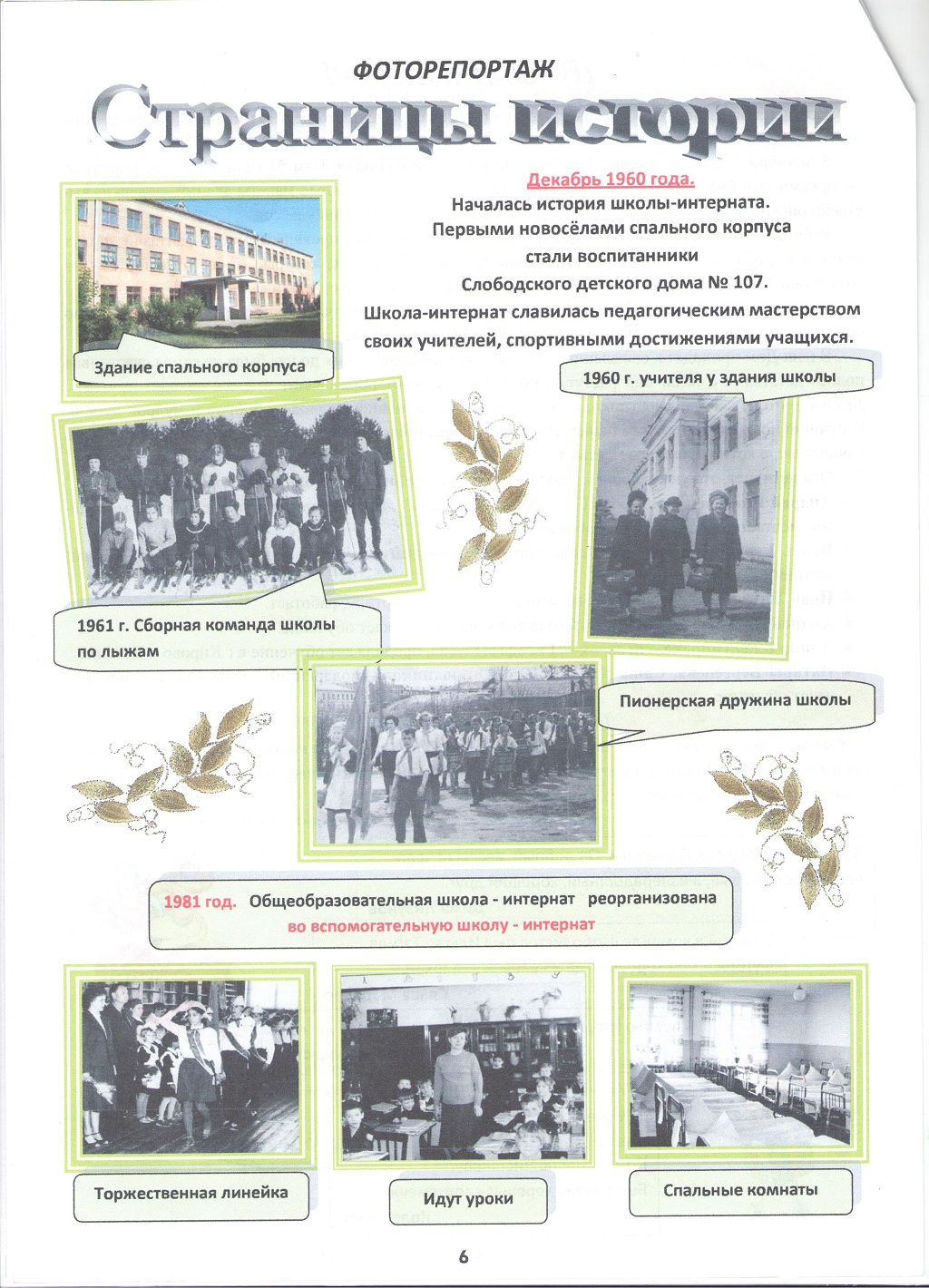 ФОТОРЕПОРТАЖ

Страницы истории

Декабрь 1960 года.
Началась история школы-интерната.
Первыми новосёлами спального корпуса стали воспитанники Слободского детского дома № 107.
Школа-интернат славилась педагогическим мастерством своих учителей, спортивными достижениями учащихся.

Здание спального корпуса

1960 г. учителя у здания школы

1961 г. Сборная команда школы по лыжам

Пионерская дружина школы

1981 год. Общеобразовательная школа - интернат реорганизована во вспомогательную школу - интернат

Торжественная линейка

Идут уроки

Спальные комнаты

6